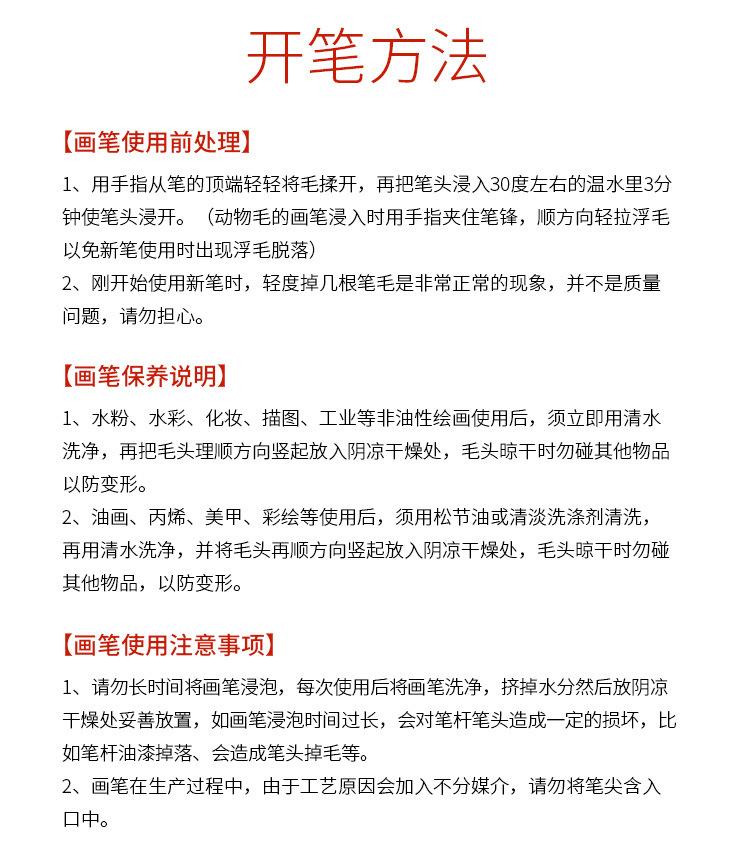 开笔方法

【画笔使用前处理】

1、用手指从笔的顶端轻轻将毛揉开，再把笔头浸入30度左右的温水里3分钟使笔头浸开。（动物毛的画笔浸入时用手指夹住笔锋，顺方向轻拉浮毛以免新笔使用时出现浮毛脱落）
2、刚开始使用新笔时，轻度掉几根笔毛是非常正常的现象，并不是质量问题，请勿担心。

【画笔保养说明】

1、水粉、水彩、化妆、描图、工业等非油性绘画使用后，须立即用清水洗净，再把毛头理顺方向竖起放入阴凉干燥处，毛头晾干时勿碰其他物品以防变形。
2、油画、丙烯、美甲、彩绘等使用后，须用松节油或清淡洗涤剂清洗，再用清水洗净，并将毛头再顺方向竖起放入阴凉干燥处，毛头晾干时勿碰其他物品，以防变形。

【画笔使用注意事项】

1、请勿长时间将画笔浸泡，每次使用后将画笔洗净，挤掉水分然后放阴凉干燥处妥善放置，如画笔浸泡时间过长，会对笔杆笔头造成一定的损坏，比如笔杆油漆掉落、会造成笔头掉毛等。
2、画笔在生产过程中，由于工艺原因会加入不分媒介，请勿将笔尖含入口中。